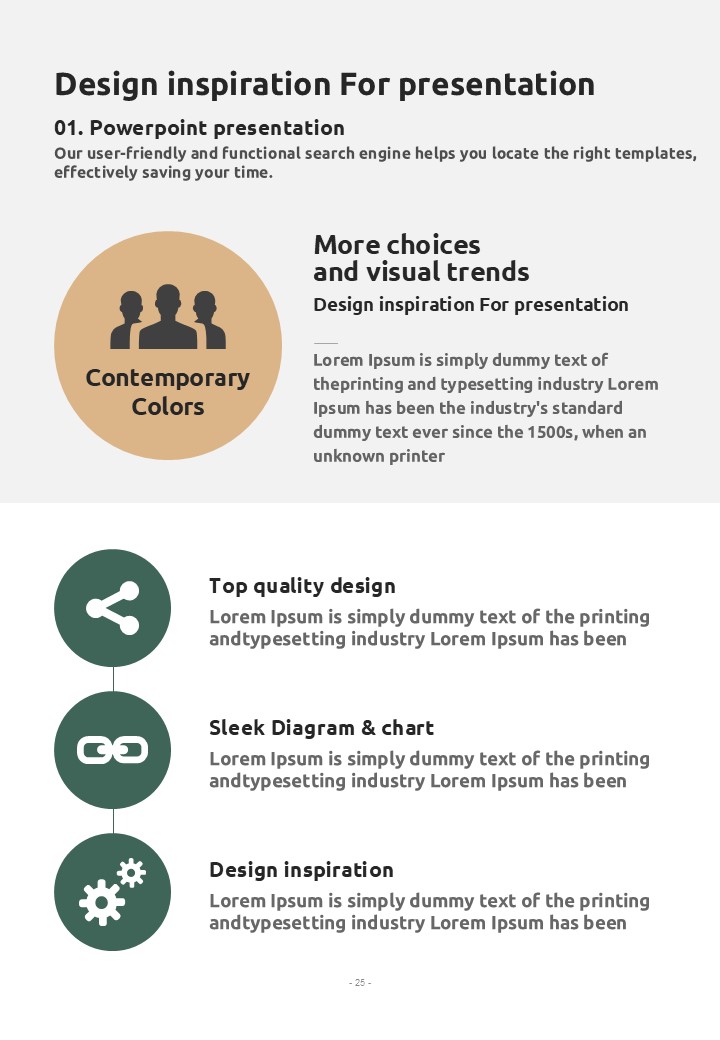 Design inspiration For presentation

01. Powerpoint presentation

Our user-friendly and functional search engine helps you locate the right templates, effectively saving your time.

Contemporary Colors

More choices
and visual trends

Design inspiration For presentation

Lorem Ipsum is simply dummy text of theprinting and typesetting industry Lorem Ipsum has been the industry's standard dummy text ever since the 1500s, when an unknown printer

Top quality design

Lorem Ipsum is simply dummy text of the printing andtypesetting industry Lorem Ipsum has been

Sleek Diagram & chart

Lorem Ipsum is simply dummy text of the printing andtypesetting industry Lorem Ipsum has been

Design inspiration

Lorem Ipsum is simply dummy text of the printing andtypesetting industry Lorem Ipsum has been

- 25 -